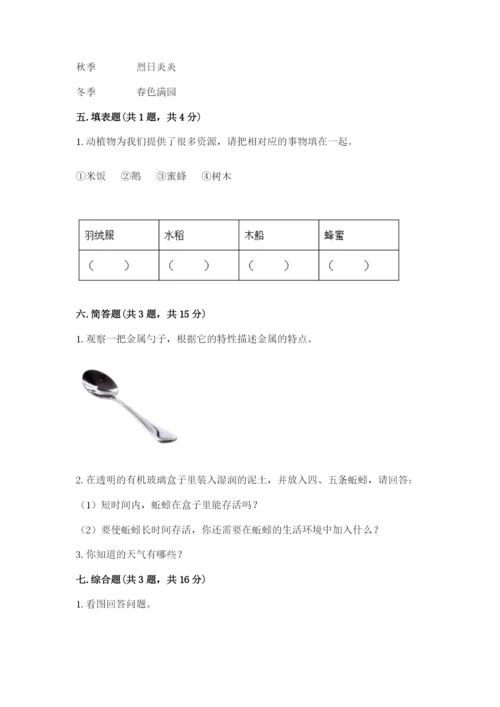 秋季　　烈日炎炎

冬季　　春色满园

五. 填表题（共 1 题，共 4 分）

1. 动植物为我们提供了很多资源，请把相对应的事物填在一起。

①米饭　②鹅　③蜜蜂　④树木

| 羽绒服 | 水稻 | 木船 | 蜂蜜 |
|---|---|---|---|
| （　） | （　） | （　） | （　） |

六. 简答题（共 3 题，共 15 分）

1. 观察一把金属勺子，根据它的特性描述金属的特点。

2. 在透明的有机玻璃盒子里装入湿润的泥土，并放入四、五条蚯蚓，请回答：

（1）短时间内，蚯蚓在盒子里能存活吗？

（2）要使蚯蚓长时间存活，你还需要在蚯蚓的生活环境中加入什么？

3. 你知道的天气有哪些？

七. 综合题（共 3 题，共 16 分）

1. 看图回答问题。